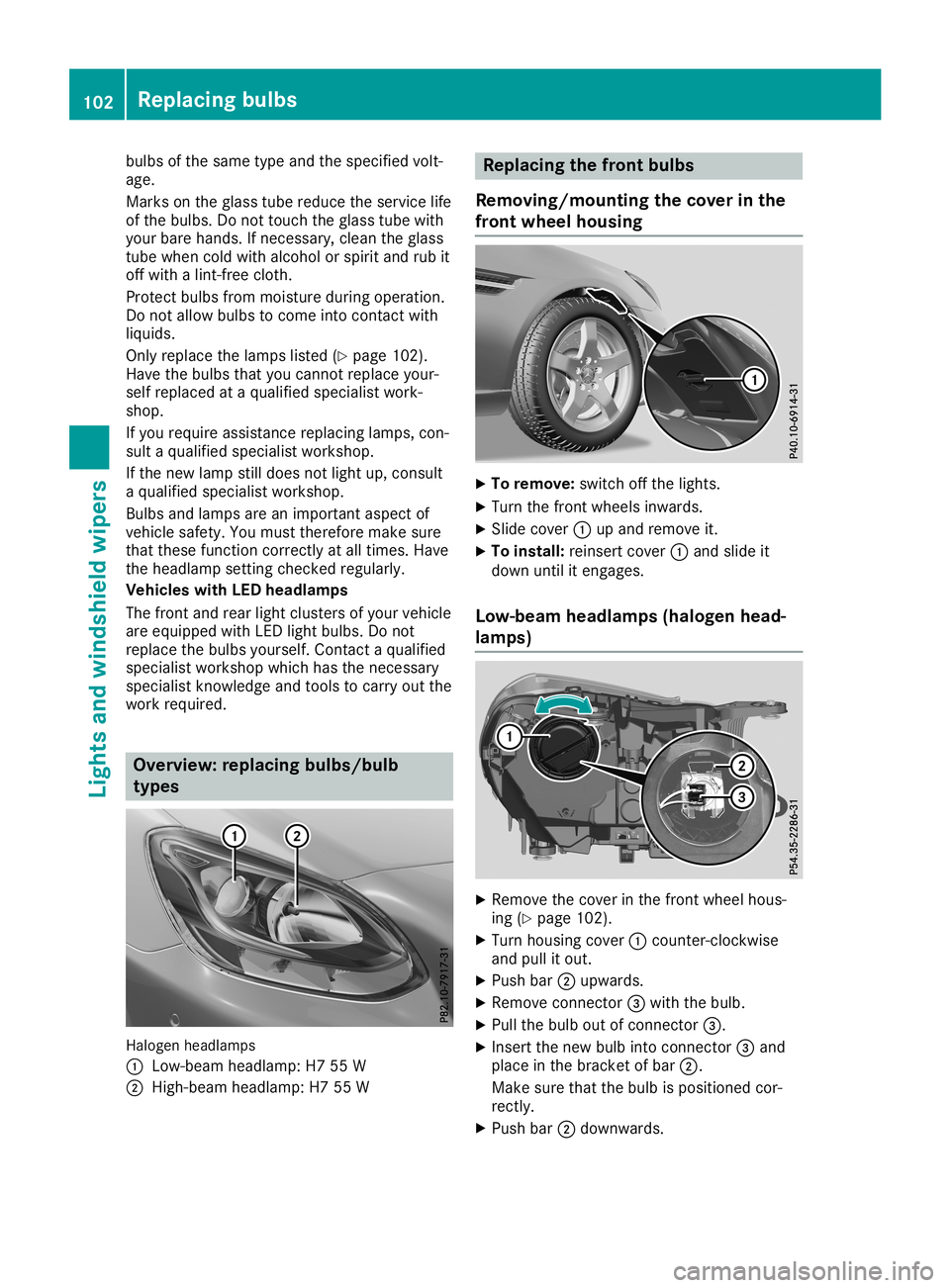 102 Replacing bulbs

Lights and windshield wipers

bulbs of the same type and the specified voltage.

Marks on the glass tube reduce the service life of the bulbs. Do not touch the glass tube with your bare hands. If necessary, clean the glass tube when cold with alcohol or spirit and rub it off with a lint-free cloth.

Protect bulbs from moisture during operation. Do not allow bulbs to come into contact with liquids.

Only replace the lamps listed (▷ page 102). Have the bulbs that you cannot replace yourself replaced at a qualified specialist workshop.

If you require assistance replacing lamps, consult a qualified specialist workshop.

If the new lamp still does not light up, consult a qualified specialist workshop.

Bulbs and lamps are an important aspect of vehicle safety. You must therefore make sure that these function correctly at all times. Have the headlamp setting checked regularly.

Vehicles with LED headlamps

The front and rear light clusters of your vehicle are equipped with LED light bulbs. Do not replace the bulbs yourself. Contact a qualified specialist workshop which has the necessary specialist knowledge and tools to carry out the work required.

Overview: replacing bulbs/bulb types

1 2

P82.10-7917-31

Halogen headlamps
① Low-beam headlamp: H7 55 W
② High-beam headlamp: H7 55 W

Replacing the front bulbs

Removing/mounting the cover in the front wheel housing

1

P40.10-6914-31

▶ To remove: switch off the lights.
▶ Turn the front wheels inwards.
▶ Slide cover ① up and remove it.
▶ To install: reinsert cover ① and slide it down until it engages.

Low-beam headlamps (halogen headlamps)

1 2 3

P54.35-2286-31

▶ Remove the cover in the front wheel housing (▷ page 102).
▶ Turn housing cover ① counter-clockwise and pull it out.
▶ Push bar ② upwards.
▶ Remove connector ③ with the bulb.
▶ Pull the bulb out of connector ③.
▶ Insert the new bulb into connector ③ and place in the bracket of bar ②.
Make sure that the bulb is positioned correctly.
▶ Push bar ② downwards.

carmanualsonline.info